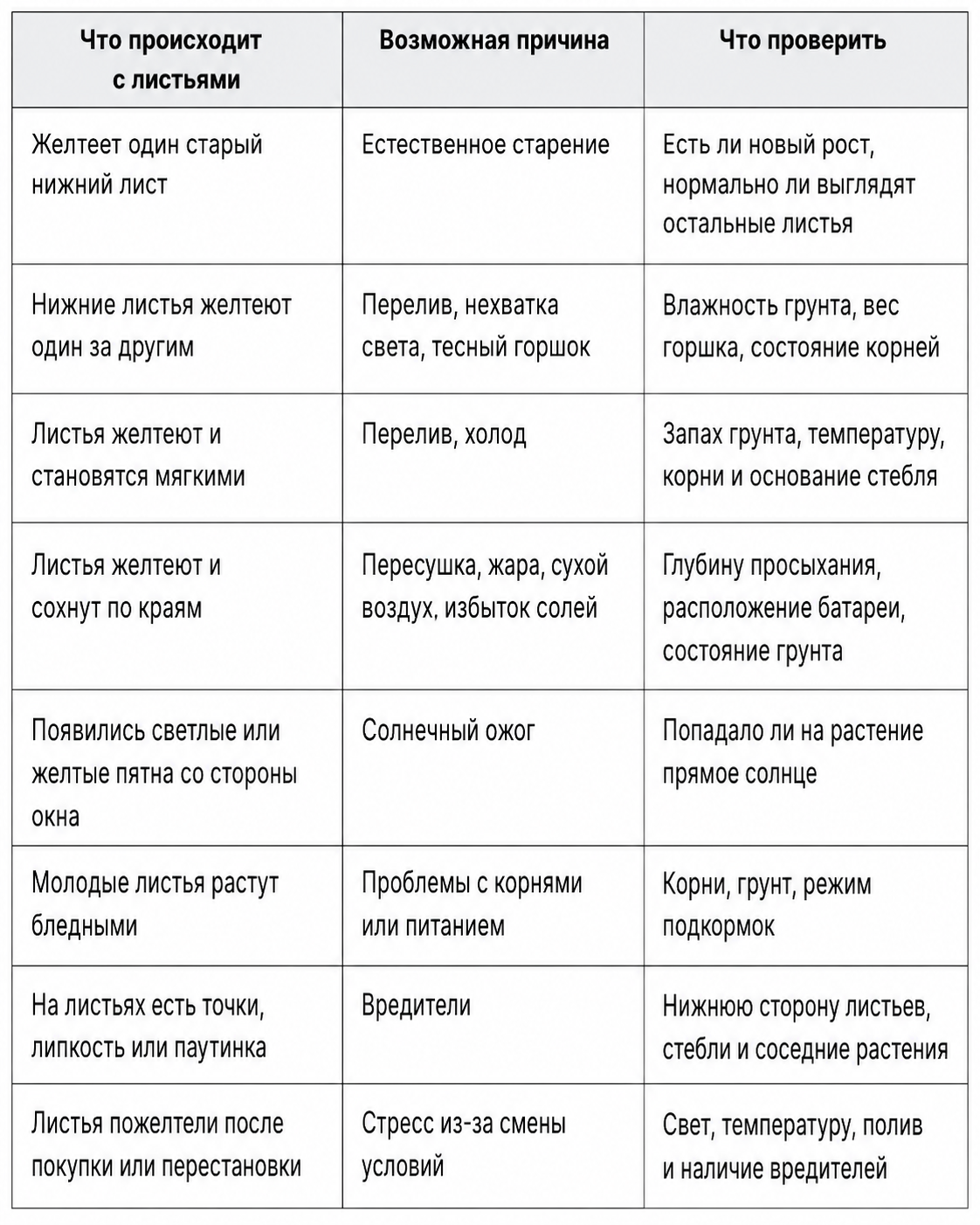 | Что происходит с листьями | Возможная причина | Что проверить |
|---|---|---|
| Желтеет один старый нижний лист | Естественное старение | Есть ли новый рост, нормально ли выглядят остальные листья |
| Нижние листья желтеют один за другим | Перелив, нехватка света, тесный горшок | Влажность грунта, вес горшка, состояние корней |
| Листья желтеют и становятся мягкими | Перелив, холод | Запах грунта, температуру, корни и основание стебля |
| Листья желтеют и сохнут по краям | Пересушка, жара, сухой воздух, избыток солей | Глубину просыхания, расположение батареи, состояние грунта |
| Появились светлые или желтые пятна со стороны окна | Солнечный ожог | Попадало ли на растение прямое солнце |
| Молодые листья растут бледными | Проблемы с корнями или питанием | Корни, грунт, режим подкормок |
| На листьях есть точки, липкость или паутинка | Вредители | Нижнюю сторону листьев, стебли и соседние растения |
| Листья пожелтели после покупки или перестановки | Стресс из-за смены условий | Свет, температуру, полив и наличие вредителей |